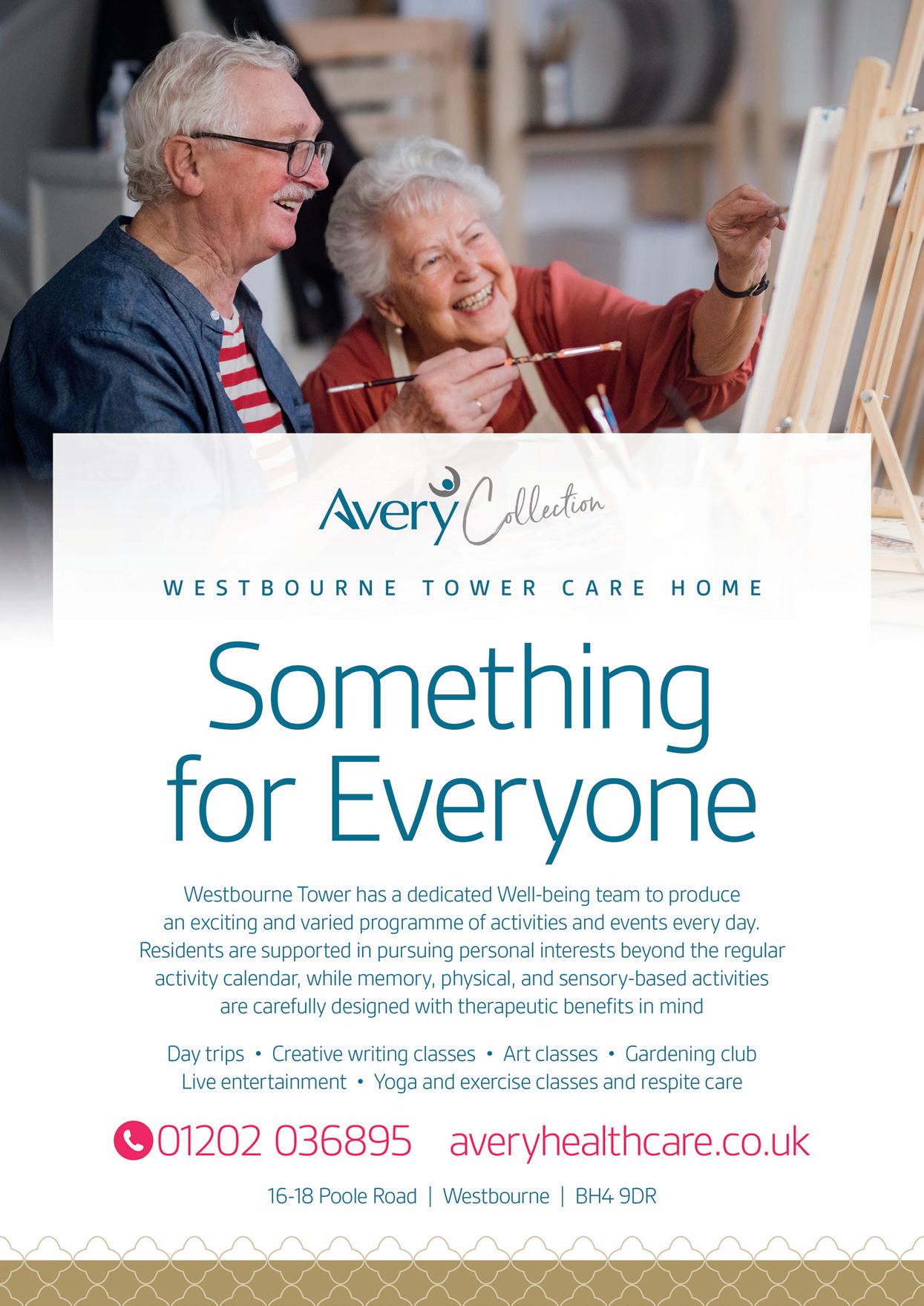 Avery Collection

WESTBOURNE TOWER CARE HOME

Something for Everyone

Westbourne Tower has a dedicated Well-being team to produce an exciting and varied programme of activities and events every day. Residents are supported in pursuing personal interests beyond the regular activity calendar, while memory, physical, and sensory-based activities are carefully designed with therapeutic benefits in mind

Day trips • Creative writing classes • Art classes • Gardening club
Live entertainment • Yoga and exercise classes and respite care

01202 036895 averyhealthcare.co.uk

16-18 Poole Road | Westbourne | BH4 9DR